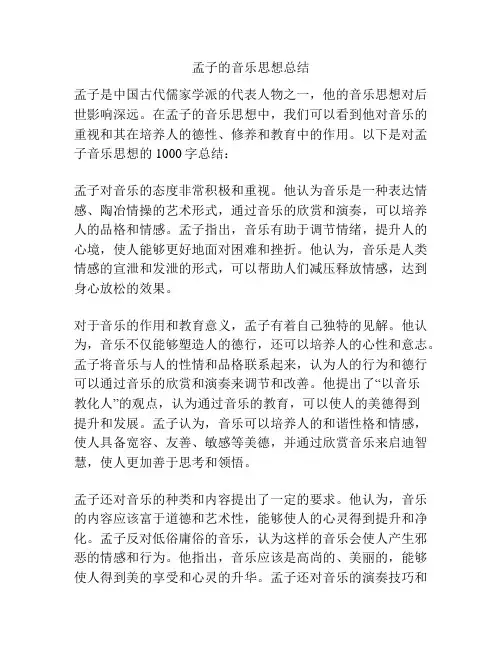 孟子的音乐思想总结

孟子是中国古代儒家学派的代表人物之一，他的音乐思想对后世影响深远。在孟子的音乐思想中，我们可以看到他对音乐的重视和其在培养人的德性、修养和教育中的作用。以下是对孟子音乐思想的 1000 字总结：

孟子对音乐的态度非常积极和重视。他认为音乐是一种表达情感、陶冶情操的艺术形式，通过音乐的欣赏和演奏，可以培养人的品格和情感。孟子指出，音乐有助于调节情绪，提升人的心境，使人能够更好地面对困难和挫折。他认为，音乐是人类情感的宣泄和发泄的形式，可以帮助人们减压释放情感，达到身心放松的效果。

对于音乐的作用和教育意义，孟子有着自己独特的见解。他认为，音乐不仅能够塑造人的德行，还可以培养人的心性和意志。孟子将音乐与人的性情和品格联系起来，认为人的行为和德行可以通过音乐的欣赏和演奏来调节和改善。他提出了“以音乐教化人”的观点，认为通过音乐的教育，可以使人的美德得到提升和发展。孟子认为，音乐可以培养人的和谐性格和情感，使人具备宽容、友善、敏感等美德，并通过欣赏音乐来启迪智慧，使人更加善于思考和领悟。

孟子还对音乐的种类和内容提出了一定的要求。他认为，音乐的内容应该富于道德和艺术性，能够使人的心灵得到提升和净化。孟子反对低俗庸俗的音乐，认为这样的音乐会使人产生邪恶的情感和行为。他指出，音乐应该是高尚的、美丽的，能够使人得到美的享受和心灵的升华。孟子还对音乐的演奏技巧和